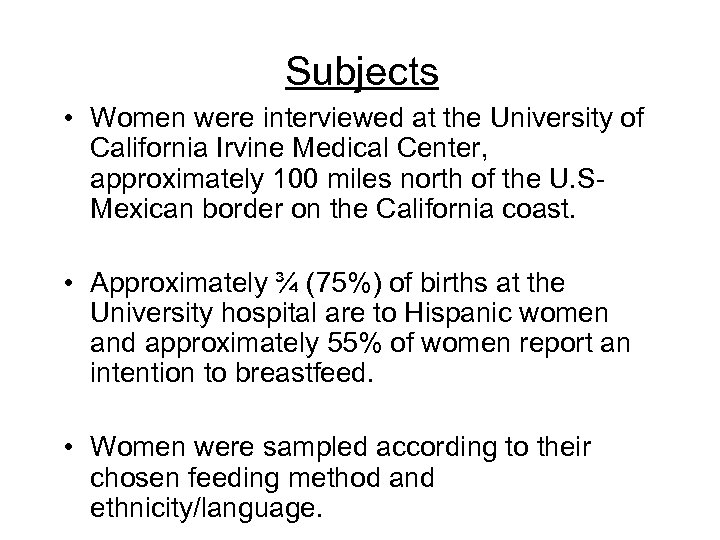 Subjects

• Women were interviewed at the University of California Irvine Medical Center, approximately 100 miles north of the U.S-Mexican border on the California coast.

• Approximately ¾ (75%) of births at the University hospital are to Hispanic women and approximately 55% of women report an intention to breastfeed.

• Women were sampled according to their chosen feeding method and ethnicity/language.